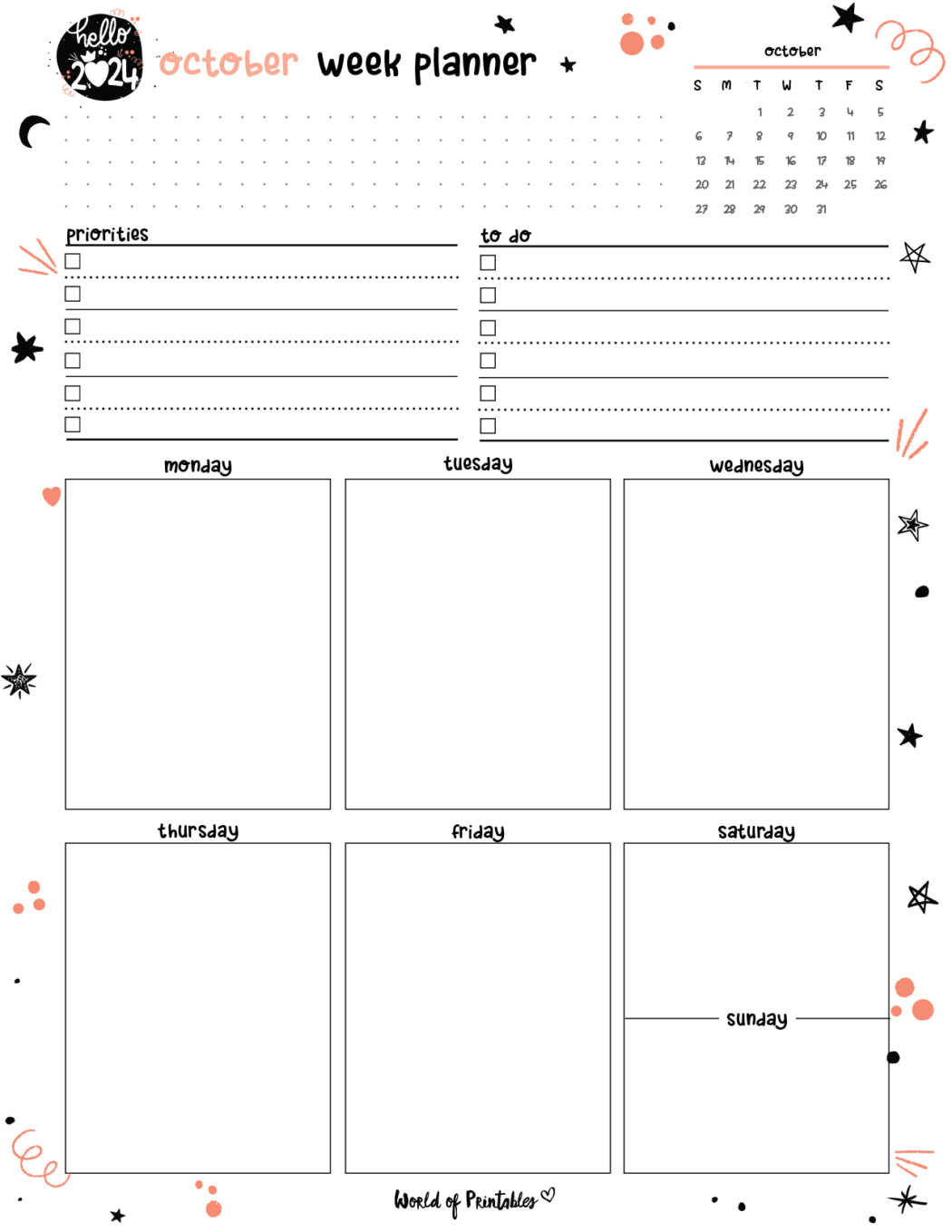 hello 2024

october week planner

october

| S | M | T | W | T | F | S |
|---|---|---|---|---|---|---|
|  |  | 1 | 2 | 3 | 4 | 5 |
| 6 | 7 | 8 | 9 | 10 | 11 | 12 |
| 13 | 14 | 15 | 16 | 17 | 18 | 19 |
| 20 | 21 | 22 | 23 | 24 | 25 | 26 |
| 27 | 28 | 29 | 30 | 31 |  |  |

priorities
☐
☐
☐
☐
☐
☐

to do
☐
☐
☐
☐
☐
☐

monday

tuesday

wednesday

thursday

friday

saturday

sunday

World of Printables